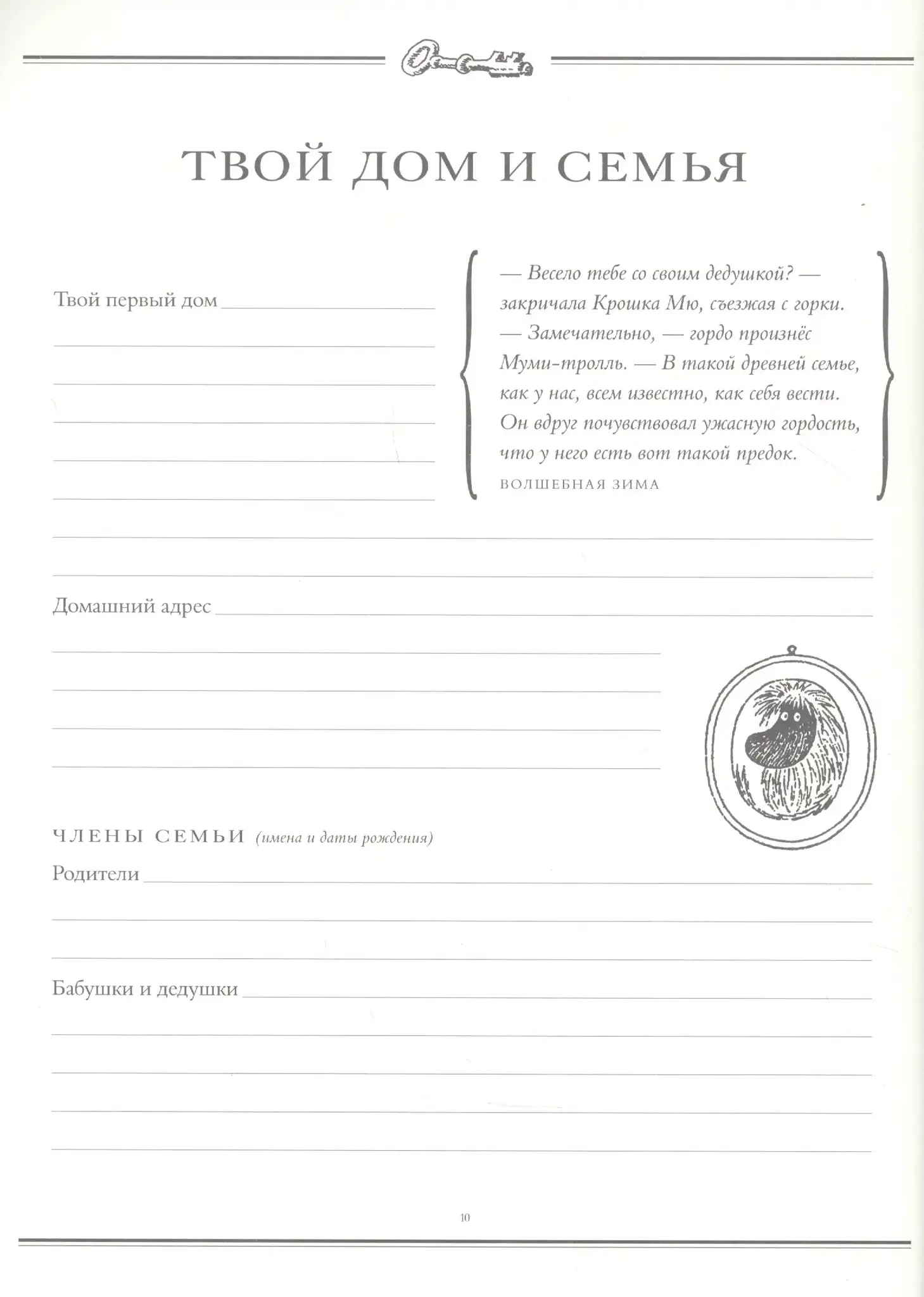 ТВОЙ ДОМ И СЕМЬЯ

Твой первый дом

— Весело тебе со своим дедушкой? — закричала Крошка Мю, съезжая с горки.
— Замечательно, — гордо произнёс Муми-тролль. — В такой древней семье, как у нас, всем известно, как себя вести.
Он вдруг почувствовал ужасную гордость, что у него есть вот такой предок.
ВОЛШЕБНАЯ ЗИМА

Домашний адрес

ЧЛЕНЫ СЕМЬИ (имена и даты рождения)

Родители

Бабушки и дедушки

10